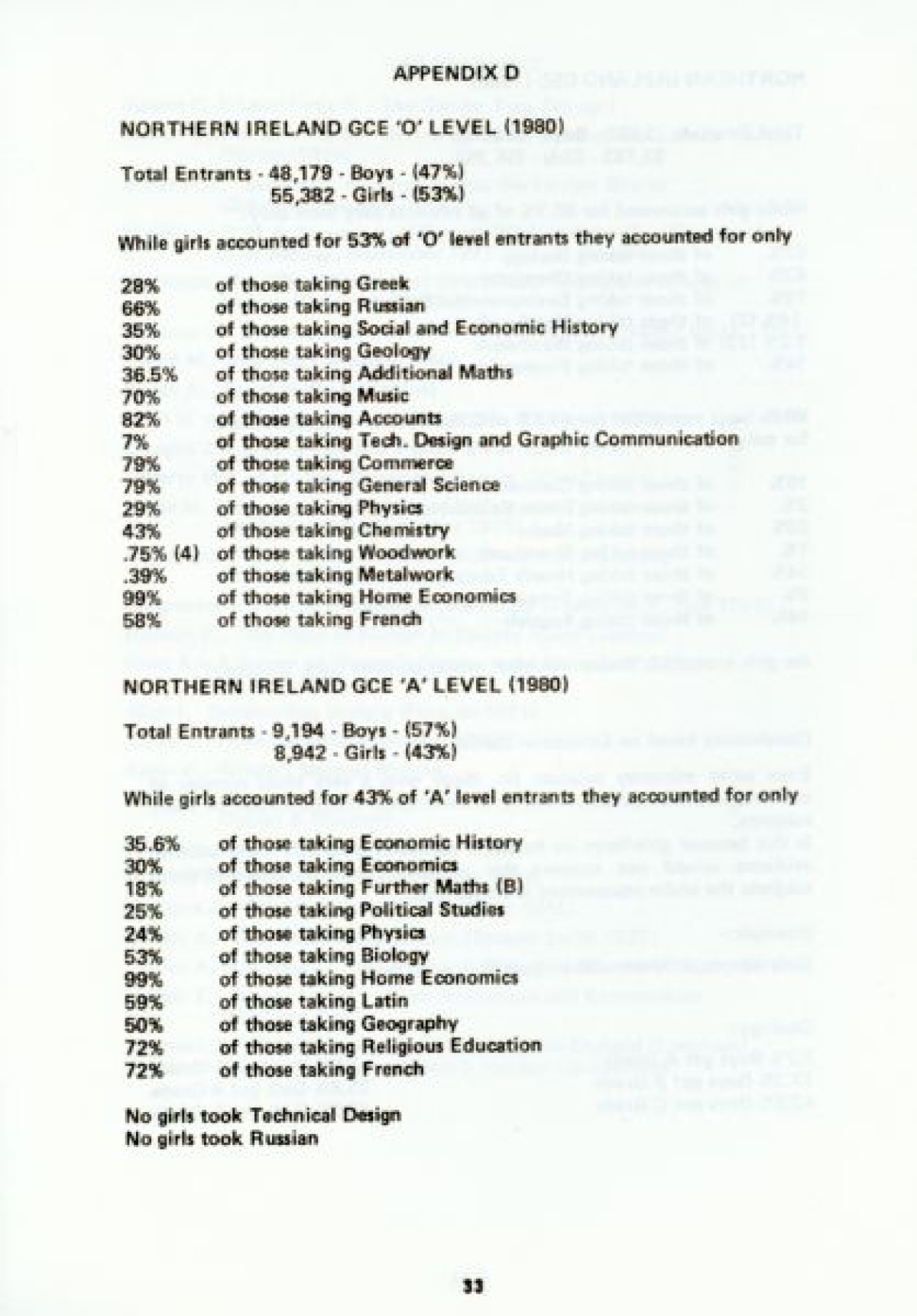 APPENDIX D

NORTHERN IRELAND GCE 'O' LEVEL (1980)

Total Entrants - 48,179 - Boys - (47%)
55,382 - Girls - (53%)

While girls accounted for 53% of 'O' level entrants they accounted for only

28% of those taking Greek
66% of those taking Russian
35% of those taking Social and Economic History
30% of those taking Geology
36.5% of those taking Additional Maths
70% of those taking Music
82% of those taking Accounts
7% of those taking Tech. Design and Graphic Communication
79% of those taking Commerce
79% of those taking General Science
29% of those taking Physics
43% of those taking Chemistry
.75% (4) of those taking Woodwork
.39% of those taking Metalwork
99% of those taking Home Economics
58% of those taking French

NORTHERN IRELAND GCE 'A' LEVEL (1980)

Total Entrants - 9,194 - Boys - (57%)
8,942 - Girls - (43%)

While girls accounted for 43% of 'A' level entrants they accounted for only

35.6% of those taking Economic History
30% of those taking Economics
18% of those taking Further Maths (B)
25% of those taking Political Studies
24% of those taking Physics
53% of those taking Biology
99% of those taking Home Economics
59% of those taking Latin
50% of those taking Geography
72% of those taking Religious Education
72% of those taking French

No girls took Technical Design
No girls took Russian

33